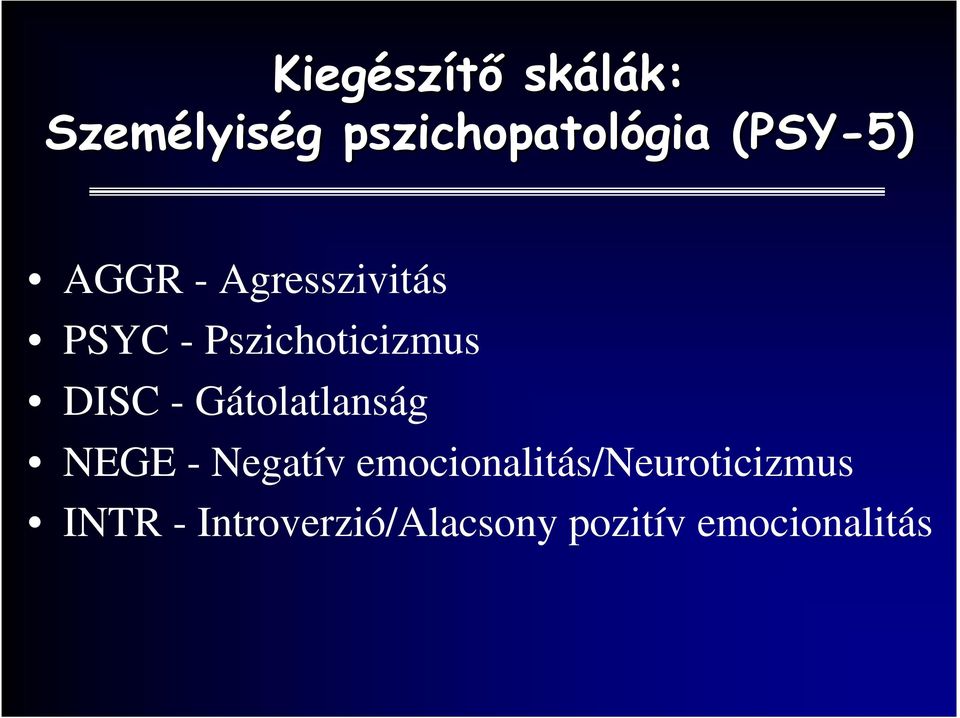 Kiegészítő skálák:
Személyiség pszichopatológia (PSY-5)

• AGGR - Agresszivitás
• PSYC - Pszichoticizmus
• DISC - Gátolatlanság
• NEGE - Negatív emocionalitás/Neuroticizmus
• INTR - Introverzió/Alacsony pozitív emocionalitás